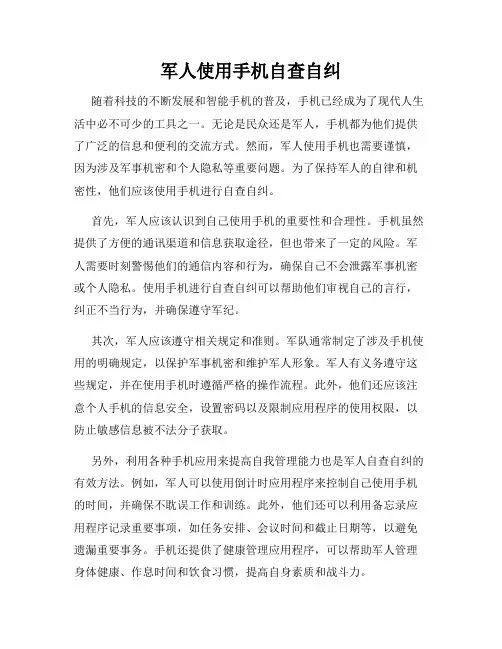 军人使用手机自查自纠

随着科技的不断发展和智能手机的普及，手机已经成为了现代人生活中必不可少的工具之一。无论是民众还是军人，手机都为他们提供了广泛的信息和便利的交流方式。然而，军人使用手机也需要谨慎，因为涉及军事机密和个人隐私等重要问题。为了保持军人的自律和机密性，他们应该使用手机进行自查自纠。

首先，军人应该认识到自己使用手机的重要性和合理性。手机虽然提供了方便的通讯渠道和信息获取途径，但也带来了一定的风险。军人需要时刻警惕他们的通信内容和行为，确保自己不会泄露军事机密或个人隐私。使用手机进行自查自纠可以帮助他们审视自己的言行，纠正不当行为，并确保遵守军纪。

其次，军人应该遵守相关规定和准则。军队通常制定了涉及手机使用的明确规定，以保护军事机密和维护军人形象。军人有义务遵守这些规定，并在使用手机时遵循严格的操作流程。此外，他们还应该注意个人手机的信息安全，设置密码以及限制应用程序的使用权限，以防止敏感信息被不法分子获取。

另外，利用各种手机应用来提高自我管理能力也是军人自查自纠的有效方法。例如，军人可以使用倒计时应用程序来控制自己使用手机的时间，并确保不耽误工作和训练。此外，他们还可以利用备忘录应用程序记录重要事项，如任务安排、会议时间和截止日期等，以避免遗漏重要事务。手机还提供了健康管理应用程序，可以帮助军人管理身体健康、作息时间和饮食习惯，提高自身素质和战斗力。